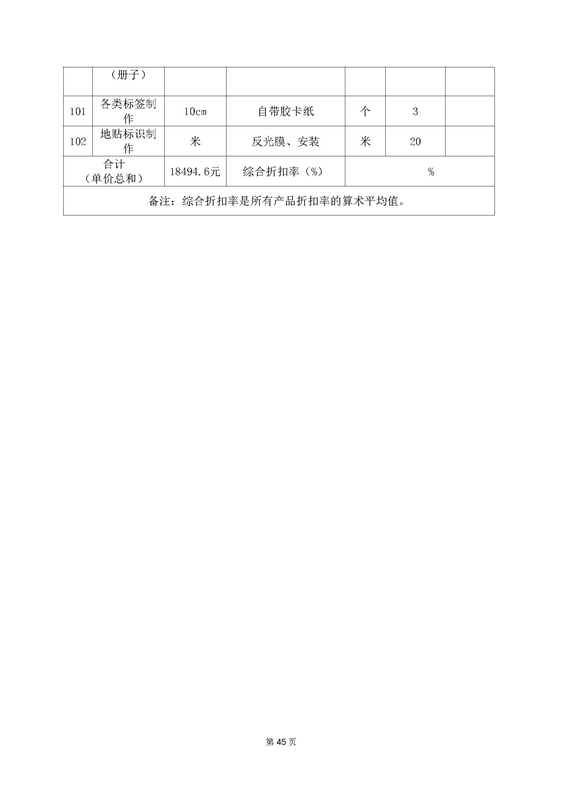 | | （册子） | | | | | |
|---|---|---|---|---|---|---|
| 101 | 各类标签制作 | 10cm | 自带胶卡纸 | 个 | 3 | |
| 102 | 地贴标识制作 | 米 | 反光膜、安装 | 米 | 20 | |
| 合计（单价总和） | | 18494.6元 | 综合折扣率（%） | % | | |
| 备注：综合折扣率是所有产品折扣率的算术平均值。 | | | | | | |

第 45 页